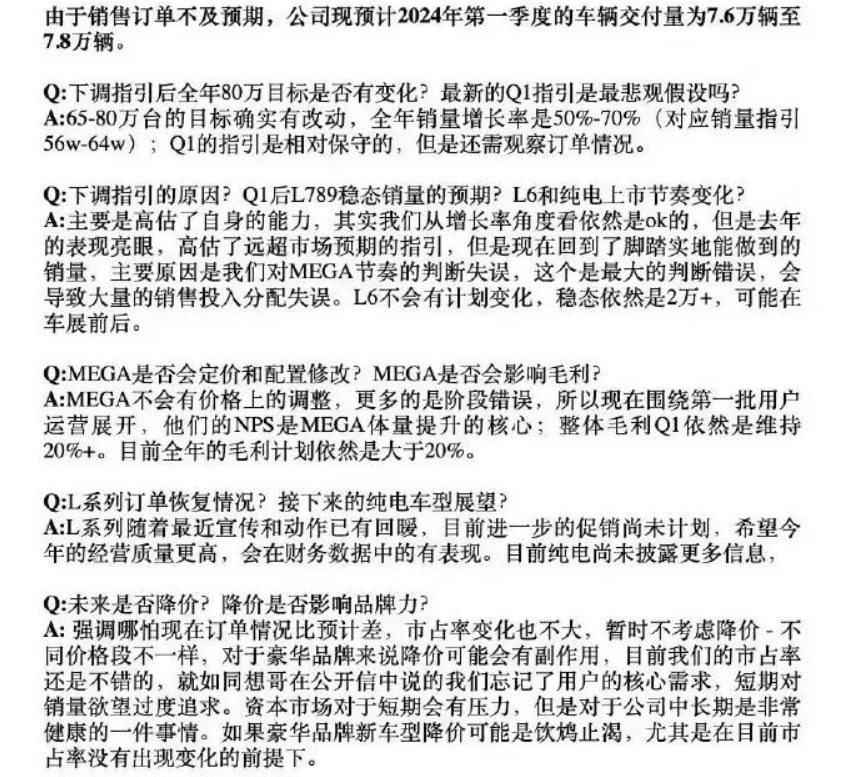 由于销售订单不及预期，公司现预计2024年第一季度的车辆交付量为7.6万辆至7.8万辆。

Q:下调指引后全年80万目标是否有变化？最新的Q1指引是最悲观假设吗？
A:65-80万台的目标确实有改动，全年销量增长率是50%-70%（对应销量指引56w-64w）；Q1的指引是相对保守的，但是还需观察订单情况。

Q:下调指引的原因？Q1后L789稳态销量的预期？L6和纯电上市节奏变化？
A:主要是高估了自身的能力，其实我们从增长率角度看依然是ok的，但是去年的表现亮眼，高估了远超市场预期的指引，但是现在回到了脚踏实地能做到的销量，主要原因是我们对MEGA节奏的判断失误，这个是最大的判断错误，会导致大量的销售投入分配失误。L6不会有计划变化，稳态依然是2万+，可能在车展前后。

Q:MEGA是否会定价和配置修改？MEGA是否会影响毛利？
A:MEGA不会有价格上的调整，更多的是阶段错误，所以现在围绕第一批用户运营展开，他们的NPS是MEGA体量提升的核心；整体毛利Q1依然是维持20%+。目前全年的毛利计划依然是大于20%。

Q:L系列订单恢复情况？接下来的纯电车型展望？
A:L系列随着最近宣传和动作已有回暖，目前进一步的促销尚未计划，希望今年的经营质量更高，会在财务数据中的有表现。目前纯电尚未披露更多信息，

Q:未来是否降价？降价是否影响品牌力？
A: 强调哪怕现在订单情况比预计差，市占率变化也不大，暂时不考虑降价 - 不同价格段不一样，对于豪华品牌来说降价可能会有副作用，目前我们的市占率还是不错的，就如同想哥在公开信中说的我们忘记了用户的核心需求，短期对销量欲望过度追求。资本市场对于短期会有压力，但是对于公司中长期是非常健康的一件事情。如果豪华品牌新车型降价可能是饮鸩止渴，尤其是在目前市占率没有出现变化的前提下。